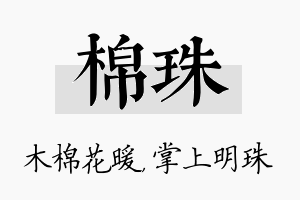 棉珠

木棉花暖，掌上明珠